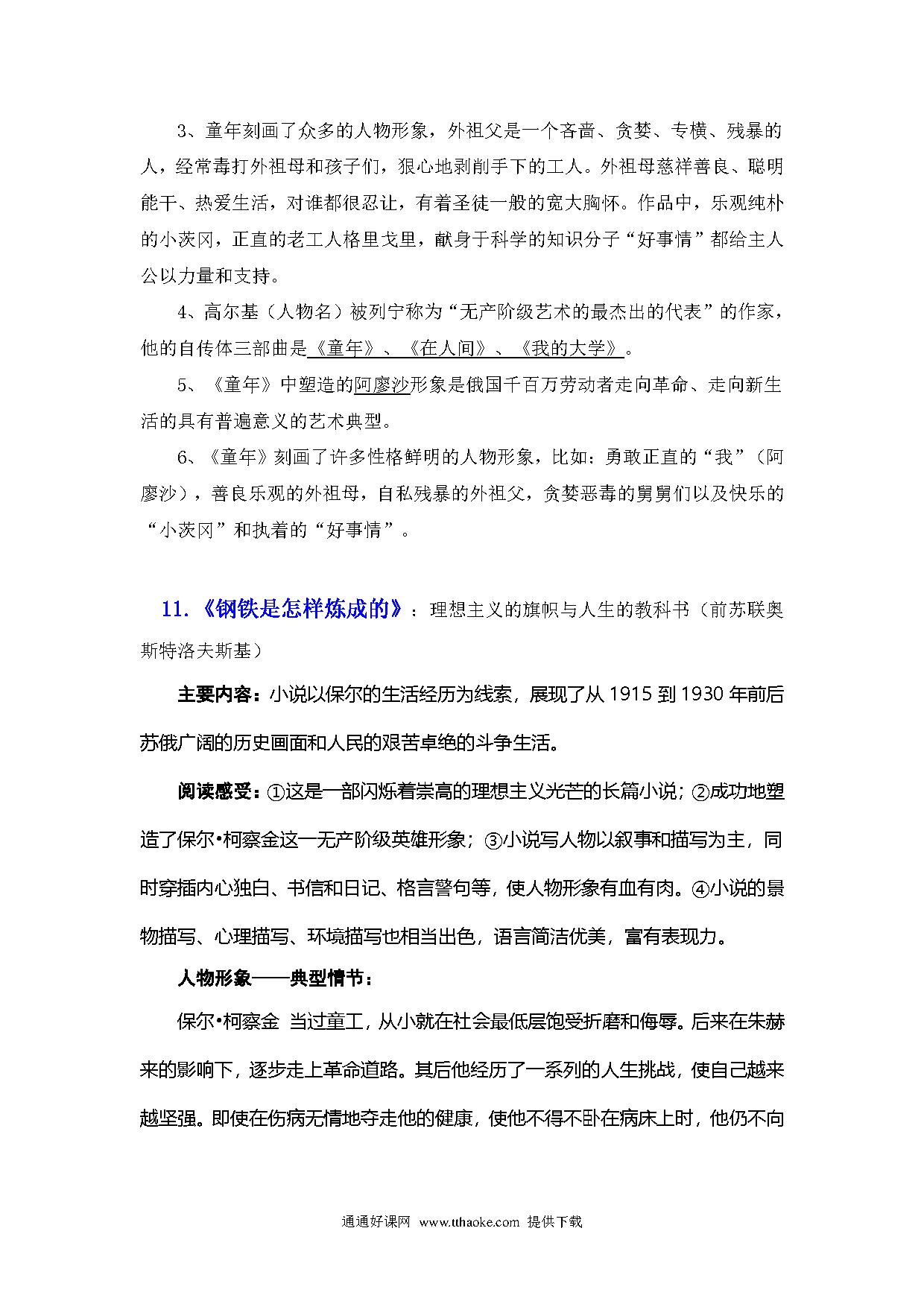 3、童年刻画了众多的人物形象，外祖父是一个吝啬、贪婪、专横、残暴的人，经常毒打外祖母和孩子们，狠心地剥削手下的工人。外祖母慈祥善良、聪明能干、热爱生活，对谁都很忍让，有着圣徒一般的宽大胸怀。作品中，乐观纯朴的小茨冈，正直的老工人格里戈里，献身于科学的知识分子“好事情”都给主人公以力量和支持。

4、高尔基（人物名）被列宁称为“无产阶级艺术的最杰出的代表”的作家，他的自传体三部曲是《童年》、《在人间》、《我的大学》。

5、《童年》中塑造的阿廖沙形象是俄国千百万劳动者走向革命、走向新生活的具有普遍意义的艺术典型。

6、《童年》刻画了许多性格鲜明的人物形象，比如：勇敢正直的“我”（阿廖沙），善良乐观的外祖母，自私残暴的外祖父，贪婪恶毒的舅舅们以及快乐的“小茨冈”和执着的“好事情”。

11.《钢铁是怎样炼成的》：理想主义的旗帜与人生的教科书（前苏联奥斯特洛夫斯基）

主要内容：小说以保尔的生活经历为线索，展现了从 1915 到 1930 年前后苏俄广阔的历史画面和人民的艰苦卓绝的斗争生活。

阅读感受：①这是一部闪烁着崇高的理想主义光芒的长篇小说；②成功地塑造了保尔•柯察金这一无产阶级英雄形象；③小说写人物以叙事和描写为主，同时穿插内心独白、书信和日记、格言警句等，使人物形象有血有肉。④小说的景物描写、心理描写、环境描写也相当出色，语言简洁优美，富有表现力。

人物形象——典型情节：

保尔•柯察金 当过童工，从小就在社会最低层饱受折磨和侮辱。后来在朱赫来的影响下，逐步走上革命道路。其后他经历了一系列的人生挑战，使自己越来越坚强。即使在伤病无情地夺走他的健康，使他不得不卧在病床上时，他仍不向

通通好课网 www.tthaoke.com 提供下载